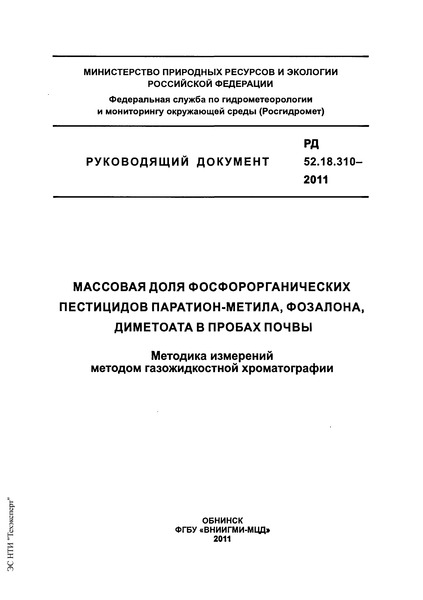 МИНИСТЕРСТВО ПРИРОДНЫХ РЕСУРСОВ И ЭКОЛОГИИ РОССИЙСКОЙ ФЕДЕРАЦИИ

Федеральная служба по гидрометеорологии и мониторингу окружающей среды (Росгидромет)

РУКОВОДЯЩИЙ ДОКУМЕНТ

РД 52.18.310–2011

МАССОВАЯ ДОЛЯ ФОСФОРОРГАНИЧЕСКИХ ПЕСТИЦИДОВ ПАРАТИОН-МЕТИЛА, ФОЗАЛОНА, ДИМЕТОАТА В ПРОБАХ ПОЧВЫ

Методика измерений методом газожидкостной хроматографии

ОБНИНСК
ФГБУ «ВНИИГМИ-МЦД»
2011

ЭС НТИ "Техэксперт"